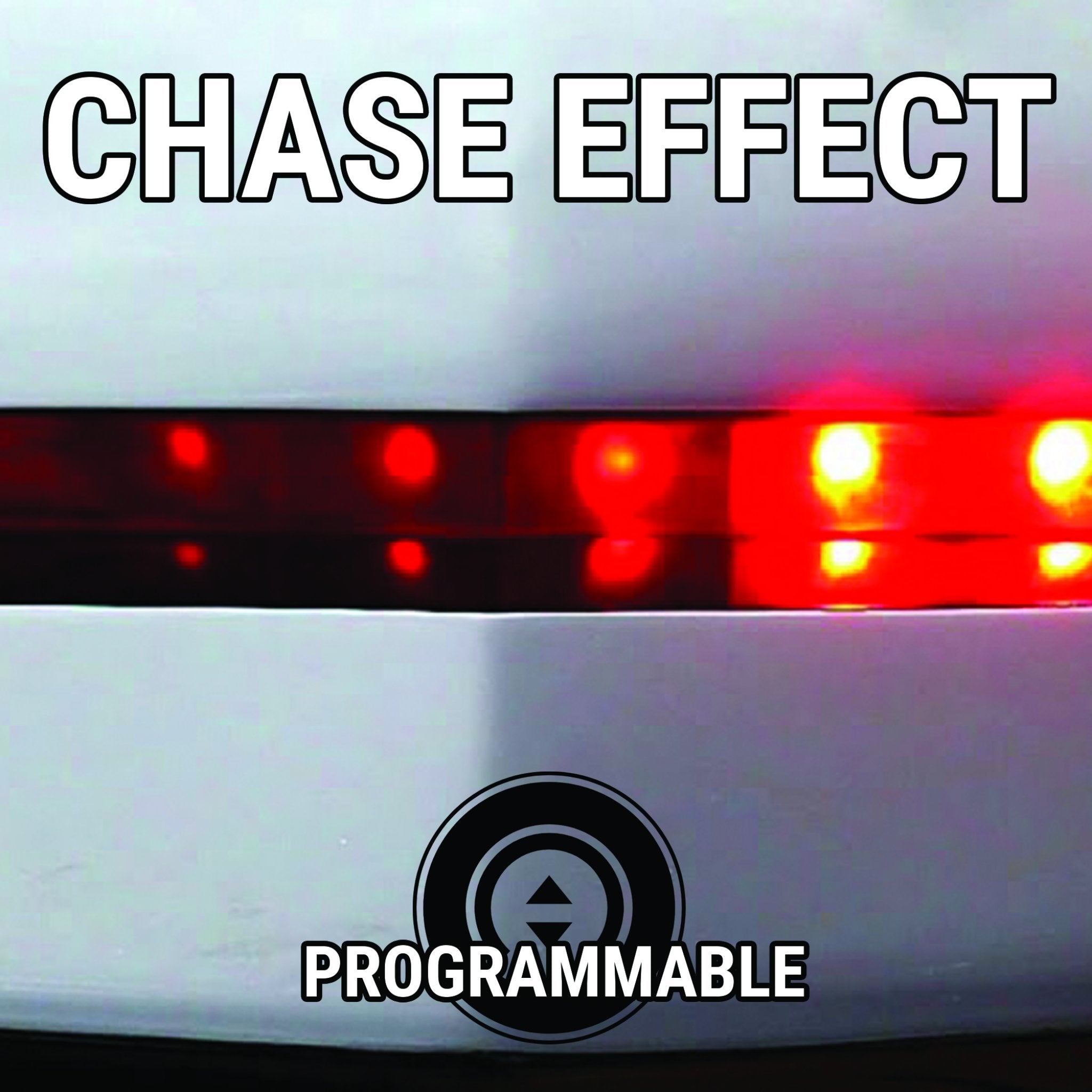 CHASE EFFECT

PROGRAMMABLE